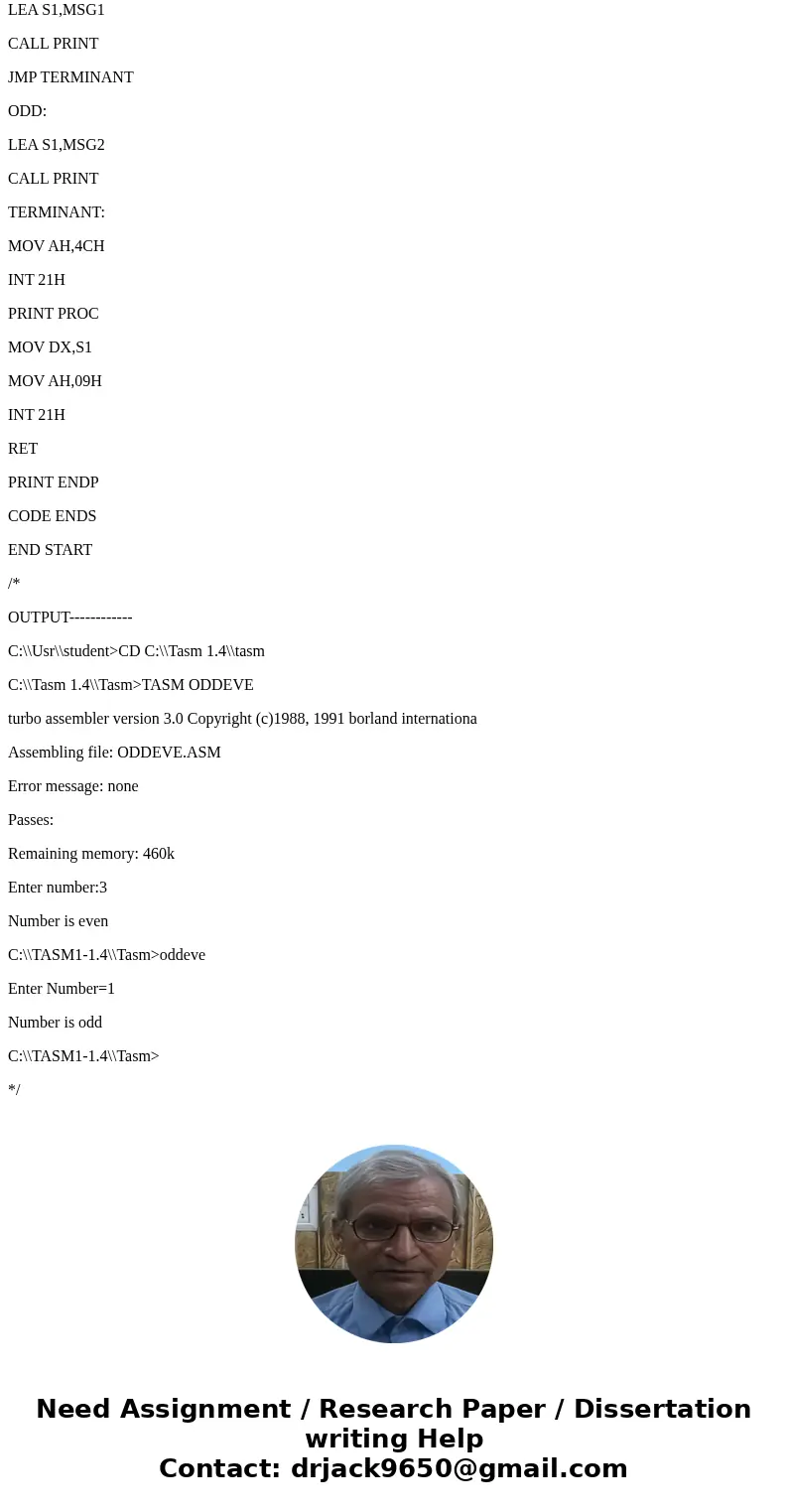 LEA S1,MSG1

CALL PRINT

JMP TERMINANT

ODD:

LEA S1,MSG2

CALL PRINT

TERMINANT:

MOV AH,4CH

INT 21H

PRINT PROC

MOV DX,S1

MOV AH,09H

INT 21H

RET

PRINT ENDP

CODE ENDS

END START

/*

OUTPUT------------

C:\\Usr\\student>CD C:\\Tasm 1.4\\tasm

C:\\Tasm 1.4\\Tasm>TASM ODDEVE

turbo assembler version 3.0 Copyright (c)1988, 1991 borland internationa

Assembling file: ODDEVE.ASM

Error message: none

Passes:

Remaining memory: 460k

Enter number:3

Number is even

C:\\TASM1-1.4\\Tasm>oddeve

Enter Number=1

Number is odd

C:\\TASM1-1.4\\Tasm>

*/

Need Assignment / Research Paper / Dissertation writing Help
Contact: drjack9650@gmail.com